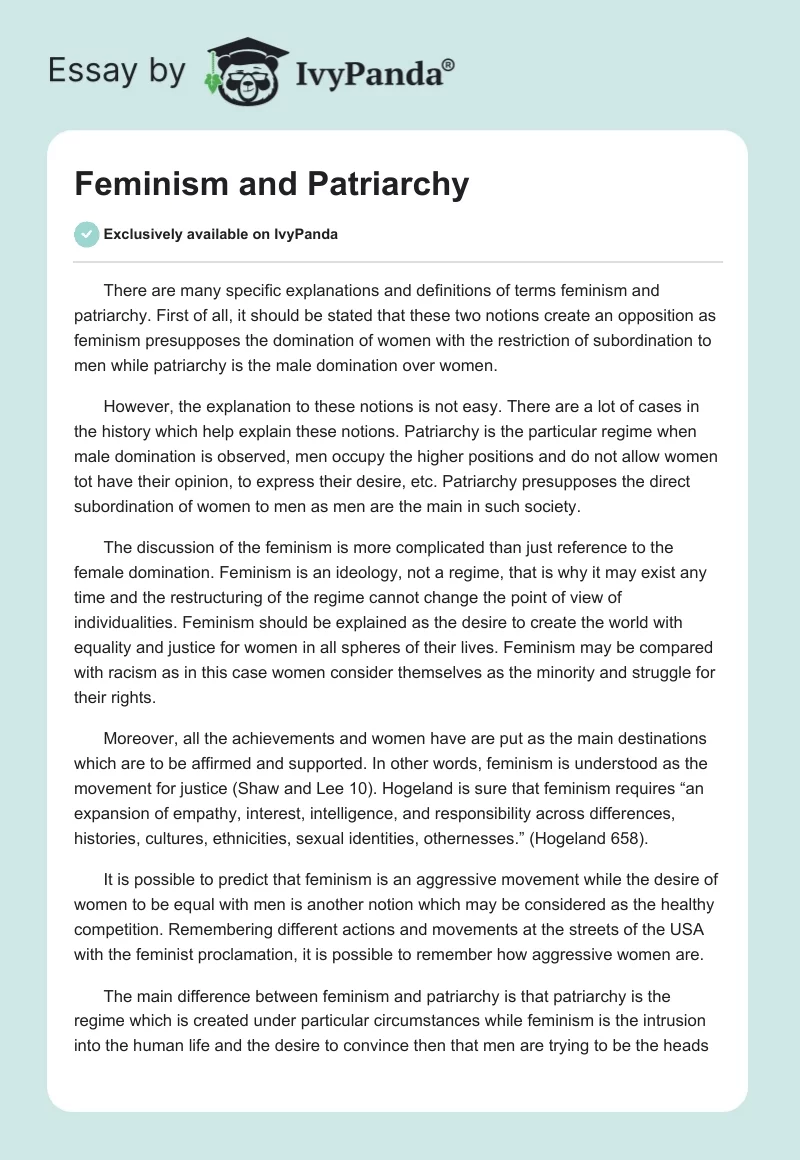 Essay by IvyPanda®

Feminism and Patriarchy

Exclusively available on IvyPanda

There are many specific explanations and definitions of terms feminism and patriarchy. First of all, it should be stated that these two notions create an opposition as feminism presupposes the domination of women with the restriction of subordination to men while patriarchy is the male domination over women.

However, the explanation to these notions is not easy. There are a lot of cases in the history which help explain these notions. Patriarchy is the particular regime when male domination is observed, men occupy the higher positions and do not allow women tot have their opinion, to express their desire, etc. Patriarchy presupposes the direct subordination of women to men as men are the main in such society.

The discussion of the feminism is more complicated than just reference to the female domination. Feminism is an ideology, not a regime, that is why it may exist any time and the restructuring of the regime cannot change the point of view of individualities. Feminism should be explained as the desire to create the world with equality and justice for women in all spheres of their lives. Feminism may be compared with racism as in this case women consider themselves as the minority and struggle for their rights.

Moreover, all the achievements and women have are put as the main destinations which are to be affirmed and supported. In other words, feminism is understood as the movement for justice (Shaw and Lee 10). Hogeland is sure that feminism requires “an expansion of empathy, interest, intelligence, and responsibility across differences, histories, cultures, ethnicities, sexual identities, othernesses.” (Hogeland 658).

It is possible to predict that feminism is an aggressive movement while the desire of women to be equal with men is another notion which may be considered as the healthy competition. Remembering different actions and movements at the streets of the USA with the feminist proclamation, it is possible to remember how aggressive women are.

The main difference between feminism and patriarchy is that patriarchy is the regime which is created under particular circumstances while feminism is the intrusion into the human life and the desire to convince then that men are trying to be the heads